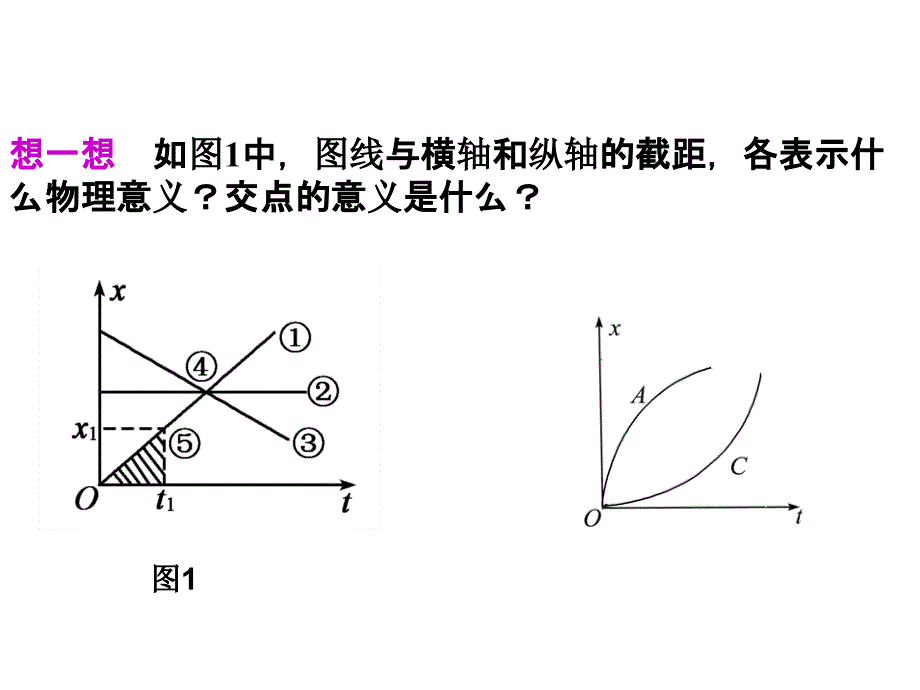 想一想　如图1中，图线与横轴和纵轴的截距，各表示什么物理意义？交点的意义是什么？

$x$
①
④
②
$x_1$
⑤
③
$O$
$t_1$
$t$

图1

$x$
$A$
$C$
$O$
$t$